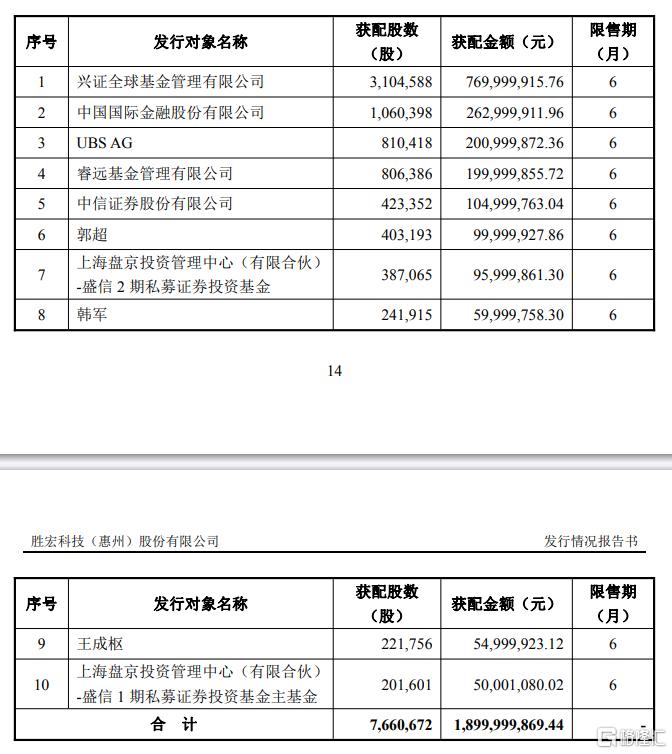 | 序号 | 发行对象名称 | 获配股数（股） | 获配金额（元） | 限售期（月） |
|---|---|---|---|---|
| 1 | 兴证全球基金管理有限公司 | 3,104,588 | 769,999,915.76 | 6 |
| 2 | 中国国际金融股份有限公司 | 1,060,398 | 262,999,911.96 | 6 |
| 3 | UBS AG | 810,418 | 200,999,872.36 | 6 |
| 4 | 睿远基金管理有限公司 | 806,386 | 199,999,855.72 | 6 |
| 5 | 中信证券股份有限公司 | 423,352 | 104,999,763.04 | 6 |
| 6 | 郭超 | 403,193 | 99,999,927.86 | 6 |
| 7 | 上海盘京投资管理中心（有限合伙）-盛信 2 期私募证券投资基金 | 387,065 | 95,999,861.30 | 6 |
| 8 | 韩军 | 241,915 | 59,999,758.30 | 6 |

14

胜宏科技（惠州）股份有限公司

发行情况报告书

| 序号 | 发行对象名称 | 获配股数（股） | 获配金额（元） | 限售期（月） |
|---|---|---|---|---|
| 9 | 王成枢 | 221,756 | 54,999,923.12 | 6 |
| 10 | 上海盘京投资管理中心（有限合伙）-盛信 1 期私募证券投资基金主基金 | 201,601 | 50,001,080.02 | 6 |
| 合 计 | | 7,660,672 | 1,899,999,869.44 | - |

格隆汇